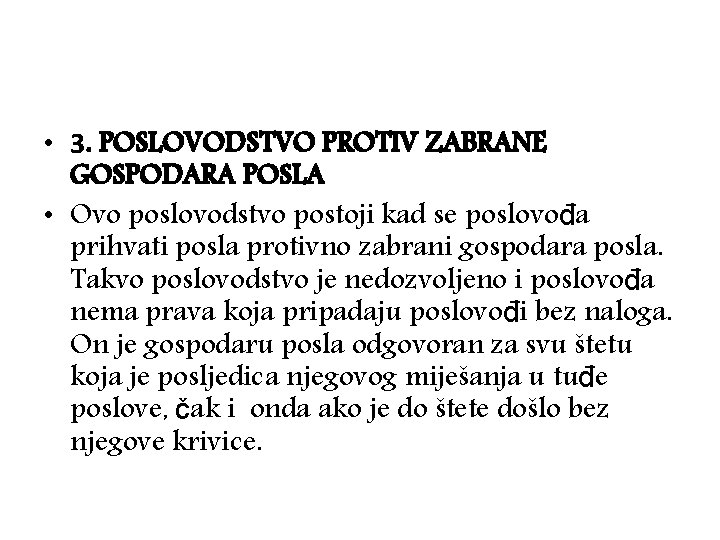 • 3. POSLOVODSTVO PROTIV ZABRANE GOSPODARA POSLA

• Ovo poslovodstvo postoji kad se poslovođa prihvati posla protivno zabrani gospodara posla. Takvo poslovodstvo je nedozvoljeno i poslovođa nema prava koja pripadaju poslovođi bez naloga. On je gospodaru posla odgovoran za svu štetu koja je posljedica njegovog miješanja u tuđe poslove, čak i onda ako je do štete došlo bez njegove krivice.